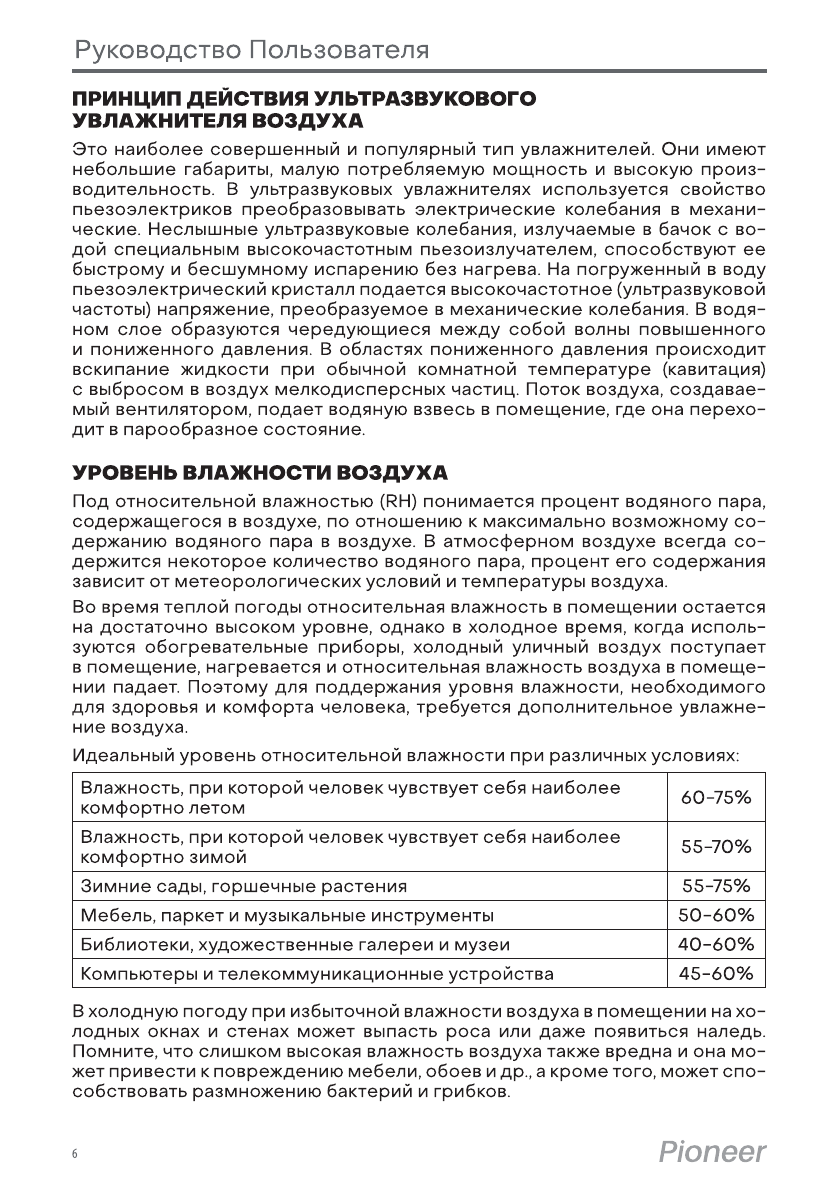 Руководство Пользователя

ПРИНЦИП ДЕЙСТВИЯ УЛЬТРАЗВУКОВОГО УВЛАЖНИТЕЛЯ ВОЗДУХА

Это наиболее совершенный и популярный тип увлажнителей. Они имеют небольшие габариты, малую потребляемую мощность и высокую производительность. В ультразвуковых увлажнителях используется свойство пьезоэлектриков преобразовывать электрические колебания в механические. Неслышные ультразвуковые колебания, излучаемые в бачок с водой специальным высокочастотным пьезоизлучателем, способствуют ее быстрому и бесшумному испарению без нагрева. На погруженный в воду пьезоэлектрический кристалл подается высокочастотное (ультразвуковой частоты) напряжение, преобразуемое в механические колебания. В водяном слое образуются чередующиеся между собой волны повышенного и пониженного давления. В областях пониженного давления происходит вскипание жидкости при обычной комнатной температуре (кавитация) с выбросом в воздух мелкодисперсных частиц. Поток воздуха, создаваемый вентилятором, подает водяную взвесь в помещение, где она переходит в парообразное состояние.

УРОВЕНЬ ВЛАЖНОСТИ ВОЗДУХА

Под относительной влажностью (RH) понимается процент водяного пара, содержащегося в воздухе, по отношению к максимально возможному содержанию водяного пара в воздухе. В атмосферном воздухе всегда содержится некоторое количество водяного пара, процент его содержания зависит от метеорологических условий и температуры воздуха.

Во время теплой погоды относительная влажность в помещении остается на достаточно высоком уровне, однако в холодное время, когда используются обогревательные приборы, холодный уличный воздух поступает в помещение, нагревается и относительная влажность воздуха в помещении падает. Поэтому для поддержания уровня влажности, необходимого для здоровья и комфорта человека, требуется дополнительное увлажнение воздуха.

Идеальный уровень относительной влажности при различных условиях:

| Влажность, при которой человек чувствует себя наиболее комфортно летом | 60-75% |
|---|---|
| Влажность, при которой человек чувствует себя наиболее комфортно зимой | 55-70% |
| Зимние сады, горшечные растения | 55-75% |
| Мебель, паркет и музыкальные инструменты | 50-60% |
| Библиотеки, художественные галереи и музеи | 40-60% |
| Компьютеры и телекоммуникационные устройства | 45-60% |

В холодную погоду при избыточной влажности воздуха в помещении на холодных окнах и стенах может выпасть роса или даже появиться наледь. Помните, что слишком высокая влажность воздуха также вредна и она может привести к повреждению мебели, обоев и др., а кроме того, может способствовать размножению бактерий и грибков.

6

Pioneer